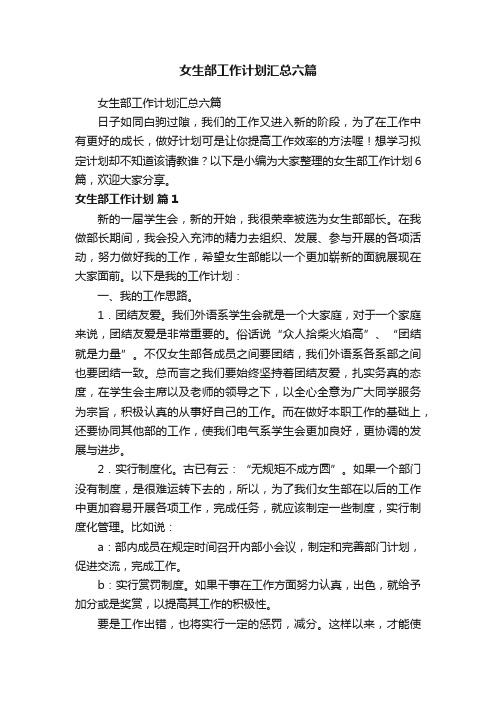 女生部工作计划汇总六篇

女生部工作计划汇总六篇

日子如同白驹过隙，我们的工作又进入新的阶段，为了在工作中有更好的成长，做好计划可是让你提高工作效率的方法喔！想学习拟定计划却不知道该请教谁？以下是小编为大家整理的女生部工作计划6篇，欢迎大家分享。

女生部工作计划 篇1

新的一届学生会，新的开始，我很荣幸被选为女生部部长。在我做部长期间，我会投入充沛的精力去组织、发展、参与开展的各项活动，努力做好我的工作，希望女生部能以一个更加崭新的面貌展现在大家面前。以下是我的工作计划：

一、我的工作思路。

1．团结友爱。我们外语系学生会就是一个大家庭，对于一个家庭来说，团结友爱是非常重要的。俗话说“众人拾柴火焰高”、“团结就是力量”。不仅女生部各成员之间要团结，我们外语系各系部之间也要团结一致。总而言之我们要始终坚持着团结友爱，扎实务真的态度，在学生会主席以及老师的领导之下，以全心全意为广大同学服务为宗旨，积极认真的从事好自己的工作。而在做好本职工作的基础上，还要协同其他部的工作，使我们电气系学生会更加良好，更协调的发展与进步。

2．实行制度化。古已有云：“无规矩不成方圆”。如果一个部门没有制度，是很难运转下去的，所以，为了我们女生部在以后的工作中更加容易开展各项工作，完成任务，就应该制定一些制度，实行制度化管理。比如说：

a：部内成员在规定时间召开内部小会议，制定和完善部门计划，促进交流，完成工作。

b：实行赏罚制度。如果干事在工作方面努力认真，出色，就给予加分或是奖赏，以提高其工作的积极性。

要是工作出错，也将实行一定的惩罚，减分。这样以来，才能使